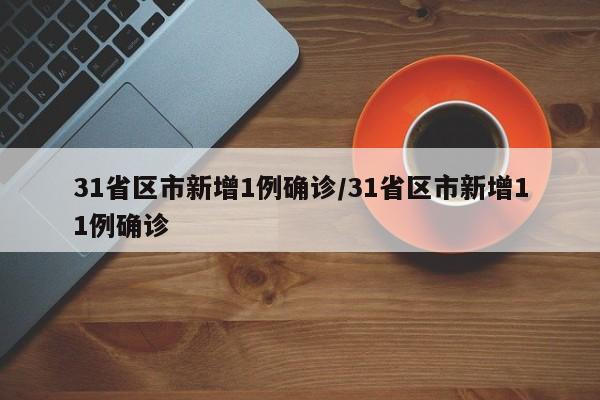 31省区市新增1例确诊/31省区市新增11例确诊